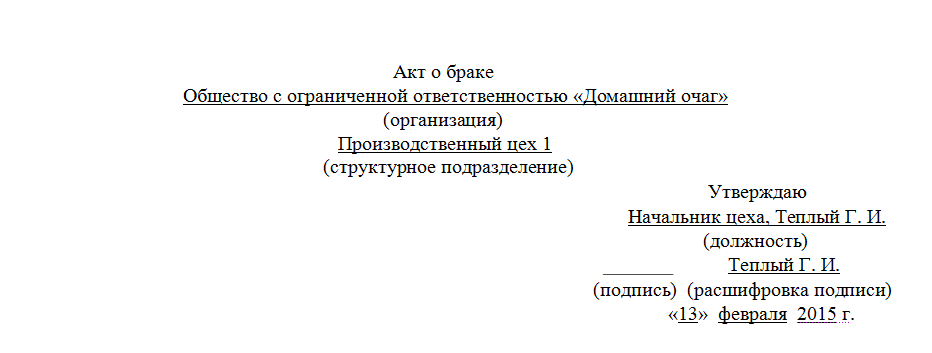 Акт о браке
Общество с ограниченной ответственностью «Домашний очаг»
(организация)
Производственный цех 1
(структурное подразделение)

Утверждаю
Начальник цеха, Теплый Г. И.
(должность)
_______ Теплый Г. И.
(подпись) (расшифровка подписи)
«13» февраля 2015 г.